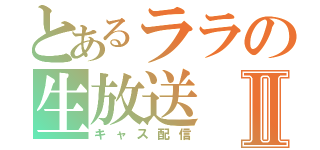 とあるララの生放送Ⅱ
キャス配信